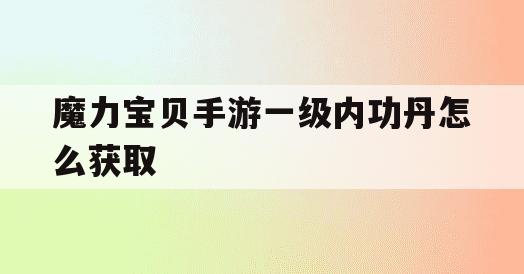 魔力宝贝手游一级内功丹怎么获取